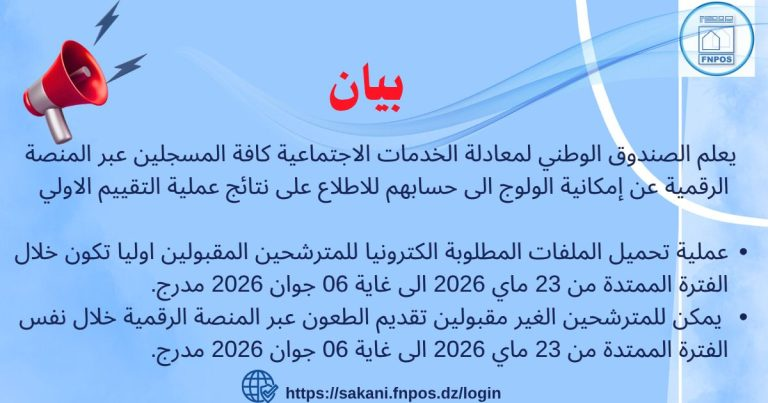 FNPOS

بيان

يعلم الصندوق الوطني لمعادلة الخدمات الاجتماعية كافة المسجلين عبر المنصة الرقمية عن إمكانية الولوج الى حسابهم للاطلاع على نتائج عملية التقييم الاولي

• عملية تحميل الملفات المطلوبة الكترونيا للمترشحين المقبولين اوليا تكون خلال الفترة الممتدة من 23 ماي 2026 الى غاية 06 جوان 2026 مدرج.
• يمكن للمترشحين الغير مقبولين تقديم الطعون عبر المنصة الرقمية خلال نفس الفترة الممتدة من 23 ماي 2026 الى غاية 06 جوان 2026 مدرج.

https://sakani.fnpos.dz/login